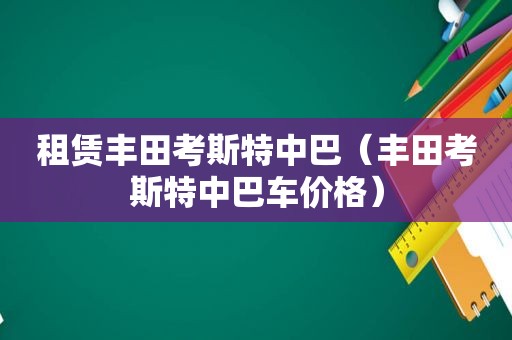 租赁丰田考斯特中巴（丰田考斯特中巴车价格）